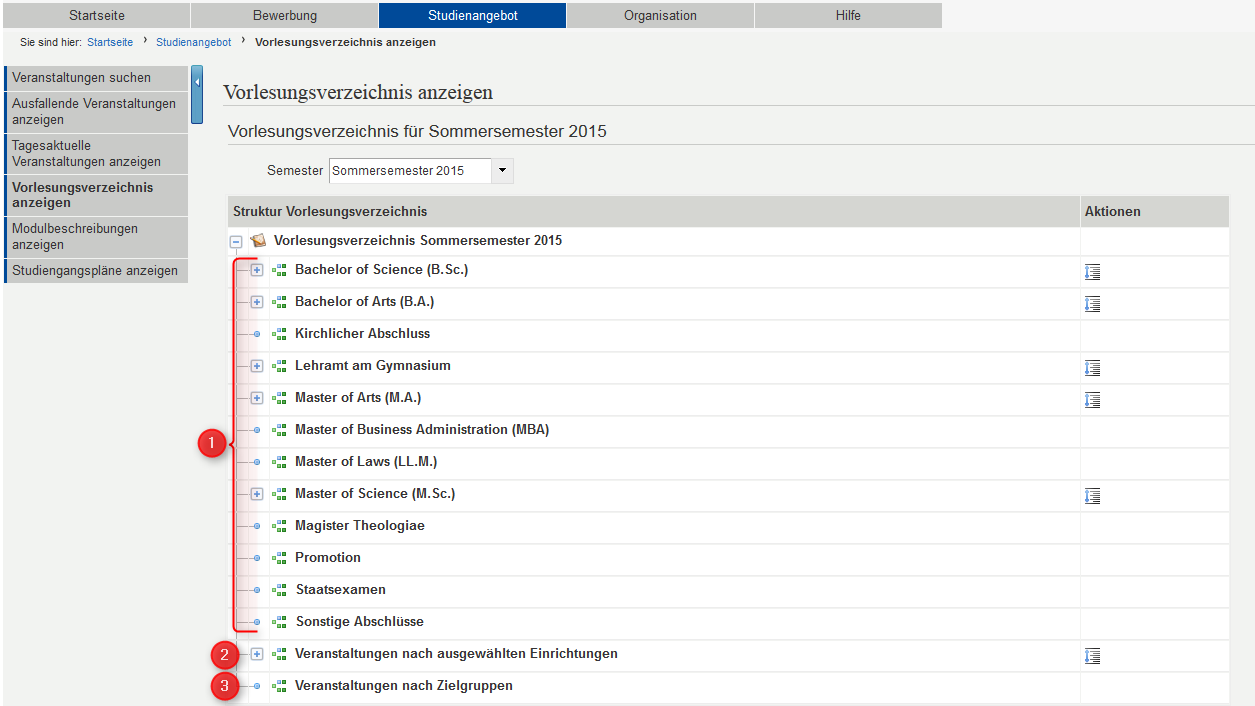 Startseite Bewerbung Studienangebot Organisation Hilfe

Sie sind hier: Startseite › Studienangebot › Vorlesungsverzeichnis anzeigen

Veranstaltungen suchen
Ausfallende Veranstaltungen anzeigen
Tagesaktuelle Veranstaltungen anzeigen
Vorlesungsverzeichnis anzeigen
Modulbeschreibungen anzeigen
Studiengangspläne anzeigen

Vorlesungsverzeichnis anzeigen

Vorlesungsverzeichnis für Sommersemester 2015

Semester Sommersemester 2015

| Struktur Vorlesungsverzeichnis | Aktionen |
|---|---|
| Vorlesungsverzeichnis Sommersemester 2015 | |
| Bachelor of Science (B.Sc.) | |
| Bachelor of Arts (B.A.) | |
| Kirchlicher Abschluss | |
| Lehramt am Gymnasium | |
| Master of Arts (M.A.) | |
| Master of Business Administration (MBA) | |
| Master of Laws (LL.M.) | |
| Master of Science (M.Sc.) | |
| Magister Theologiae | |
| Promotion | |
| Staatsexamen | |
| Sonstige Abschlüsse | |
| Veranstaltungen nach ausgewählten Einrichtungen | |
| Veranstaltungen nach Zielgruppen | |

1
2
3